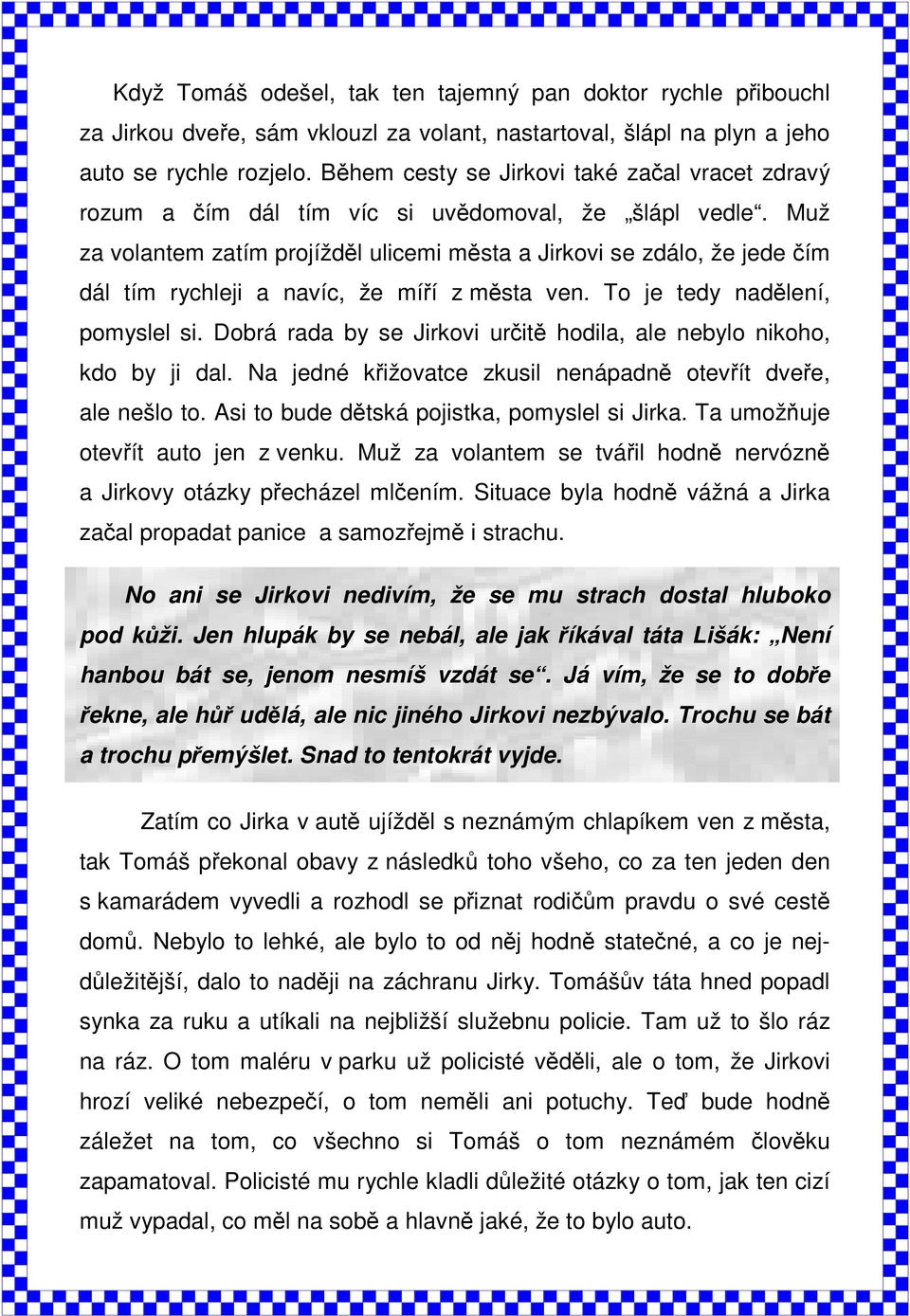 Když Tomáš odešel, tak ten tajemný pan doktor rychle přibouchl za Jirkou dveře, sám vklouzl za volant, nastartoval, šlápl na plyn a jeho auto se rychle rozjelo. Během cesty se Jirkovi také začal vracet zdravý rozum a čím dál tím víc si uvědomoval, že „šlápl vedle“. Muž za volantem zatím projížděl ulicemi města a Jirkovi se zdálo, že jede čím dál tím rychleji a navíc, že míří z města ven. To je tedy nadělení, pomyslel si. Dobrá rada by se Jirkovi určitě hodila, ale nebylo nikoho, kdo by ji dal. Na jedné křižovatce zkusil nenápadně otevřít dveře, ale nešlo to. Asi to bude dětská pojistka, pomyslel si Jirka. Ta umožňuje otevřít auto jen z venku. Muž za volantem se tvářil hodně nervózně a Jirkovy otázky přecházel mlčením. Situace byla hodně vážná a Jirka začal propadat panice a samozřejmě i strachu.

No ani se Jirkovi nedivím, že se mu strach dostal hluboko pod kůži. Jen hlupák by se nebál, ale jak říkával táta Lišák: „Není hanbou bát se, jenom nesmíš vzdát se“. Já vím, že se to dobře řekne, ale hůř udělá, ale nic jiného Jirkovi nezbývalo. Trochu se bát a trochu přemýšlet. Snad to tentokrát vyjde.

Zatím co Jirka v autě ujížděl s neznámým chlapíkem ven z města, tak Tomáš překonal obavy z následků toho všeho, co za ten jeden den s kamarádem vyvedli a rozhodl se přiznat rodičům pravdu o své cestě domů. Nebylo to lehké, ale bylo to od něj hodně statečné, a co je nejdůležitější, dalo to naději na záchranu Jirky. Tomášův táta hned popadl synka za ruku a utíkali na nejbližší služebnu policie. Tam už to šlo ráz na ráz. O tom maléru v parku už policisté věděli, ale o tom, že Jirkovi hrozí veliké nebezpečí, o tom neměli ani potuchy. Teď bude hodně záležet na tom, co všechno si Tomáš o tom neznámém člověku zapamatoval. Policisté mu rychle kladli důležité otázky o tom, jak ten cizí muž vypadal, co měl na sobě a hlavně jaké, že to bylo auto.